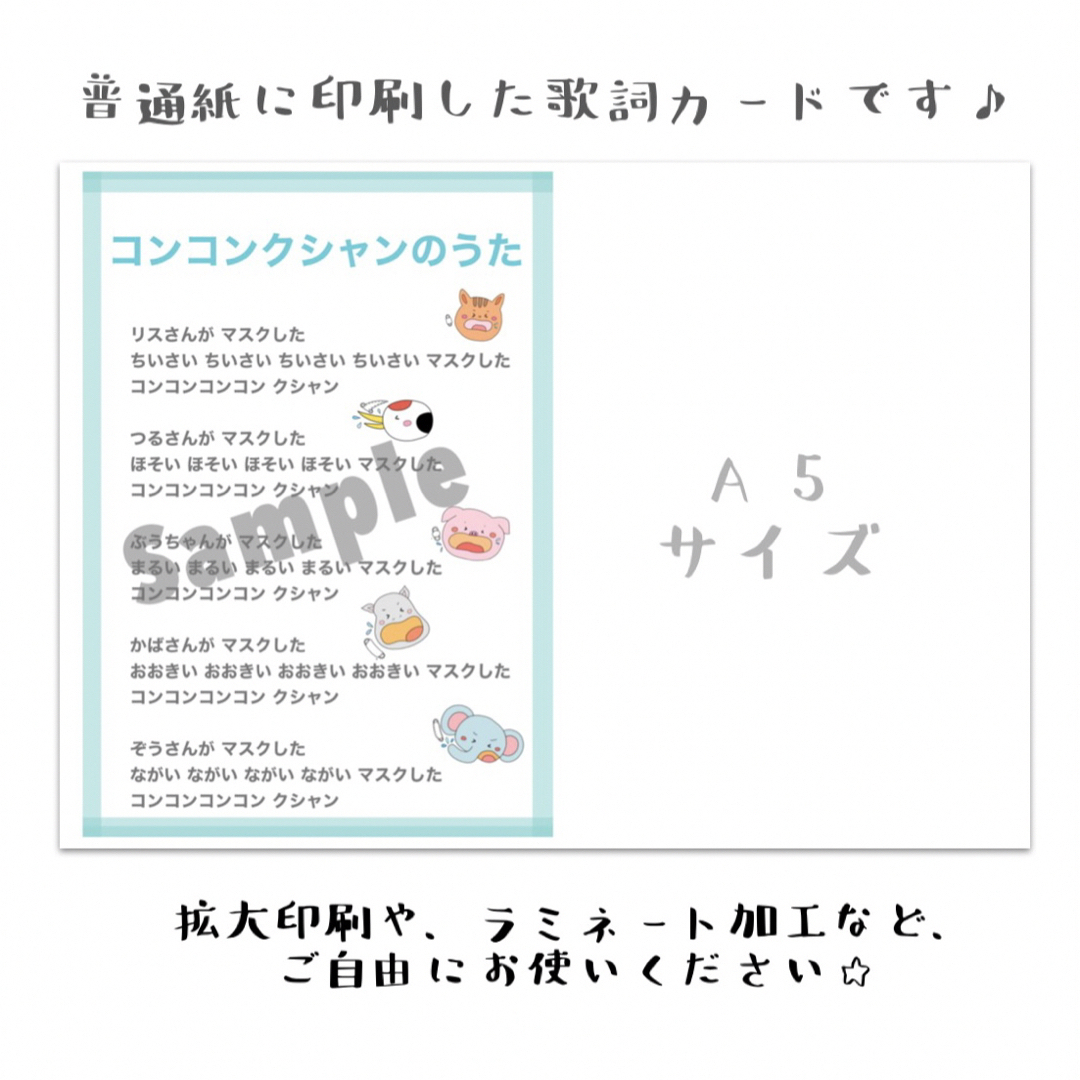 普通紙に印刷した歌詞カードです♪

コンコンクシャンのうた

リスさんが マスクした
ちいさい ちいさい ちいさい ちいさい マスクした
コンコンコンコン クシャン

つるさんが マスクした
ほそい ほそい ほそい ほそい マスクした
コンコンコンコン クシャン

ぶうちゃんが マスクした
まるい まるい まるい まるい マスクした
コンコンコンコン クシャン

かばさんが マスクした
おおきい おおきい おおきい おおきい マスクした
コンコンコンコン クシャン

ぞうさんが マスクした
ながい ながい ながい ながい マスクした
コンコンコンコン クシャン

Sample

A 5
サイズ

拡大印刷や、ラミネート加工など、
ご自由にお使いください☆